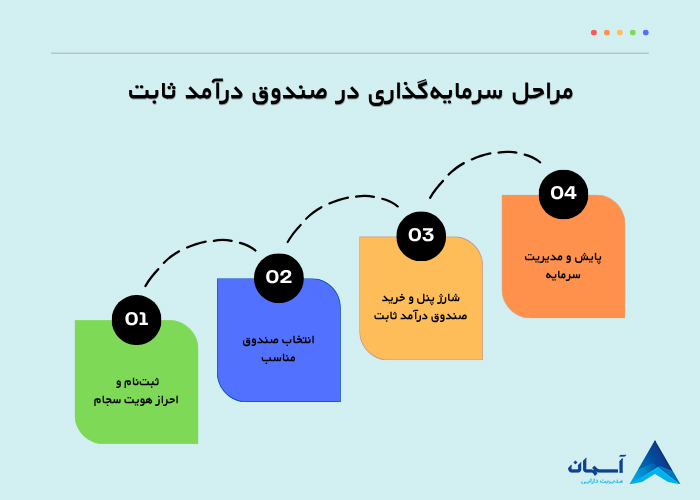 مراحل سرمایه‌گذاری در صندوق درآمد ثابت

01
ثبت‌نام و احراز هویت سجام

02
انتخاب صندوق مناسب

03
شارژ پنل و خرید صندوق درآمد ثابت

04
پایش و مدیریت سرمایه

آسمان
مدیریت دارایی